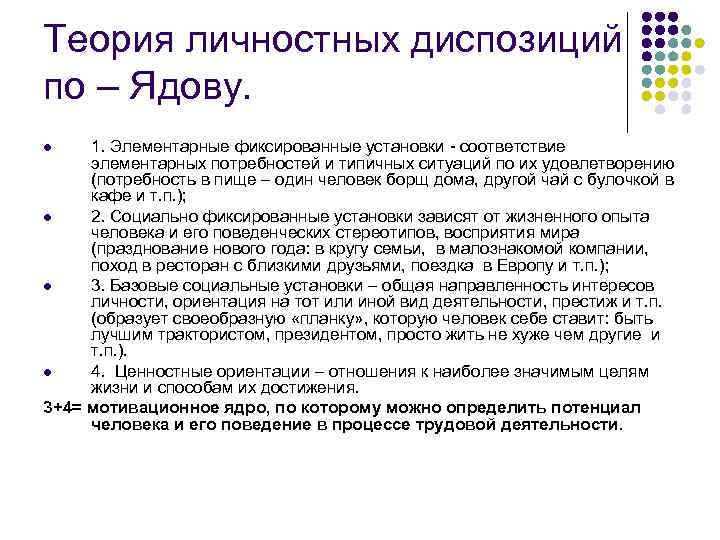 Теория личностных диспозиций по – Ядову.

- 1. Элементарные фиксированные установки - соответствие элементарных потребностей и типичных ситуаций по их удовлетворению (потребность в пище – один человек борщ дома, другой чай с булочкой в кафе и т.п.);
- 2. Социально фиксированные установки зависят от жизненного опыта человека и его поведенческих стереотипов, восприятия мира (празднование нового года: в кругу семьи, в малознакомой компании, поход в ресторан с близкими друзьями, поездка в Европу и т.п.);
- 3. Базовые социальные установки – общая направленность интересов личности, ориентация на тот или иной вид деятельности, престиж и т.п. (образует своеобразную «планку», которую человек себе ставит: быть лучшим трактористом, президентом, просто жить не хуже чем другие и т.п.).
- 4. Ценностные ориентации – отношения к наиболее значимым целям жизни и способам их достижения.

3+4= мотивационное ядро, по которому можно определить потенциал человека и его поведение в процессе трудовой деятельности.